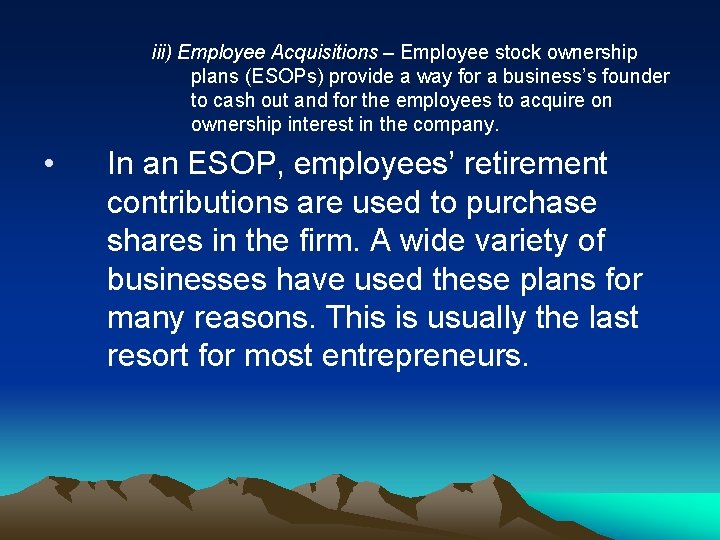 iii) Employee Acquisitions – Employee stock ownership plans (ESOPs) provide a way for a business's founder to cash out and for the employees to acquire on ownership interest in the company.

• In an ESOP, employees' retirement contributions are used to purchase shares in the firm. A wide variety of businesses have used these plans for many reasons. This is usually the last resort for most entrepreneurs.